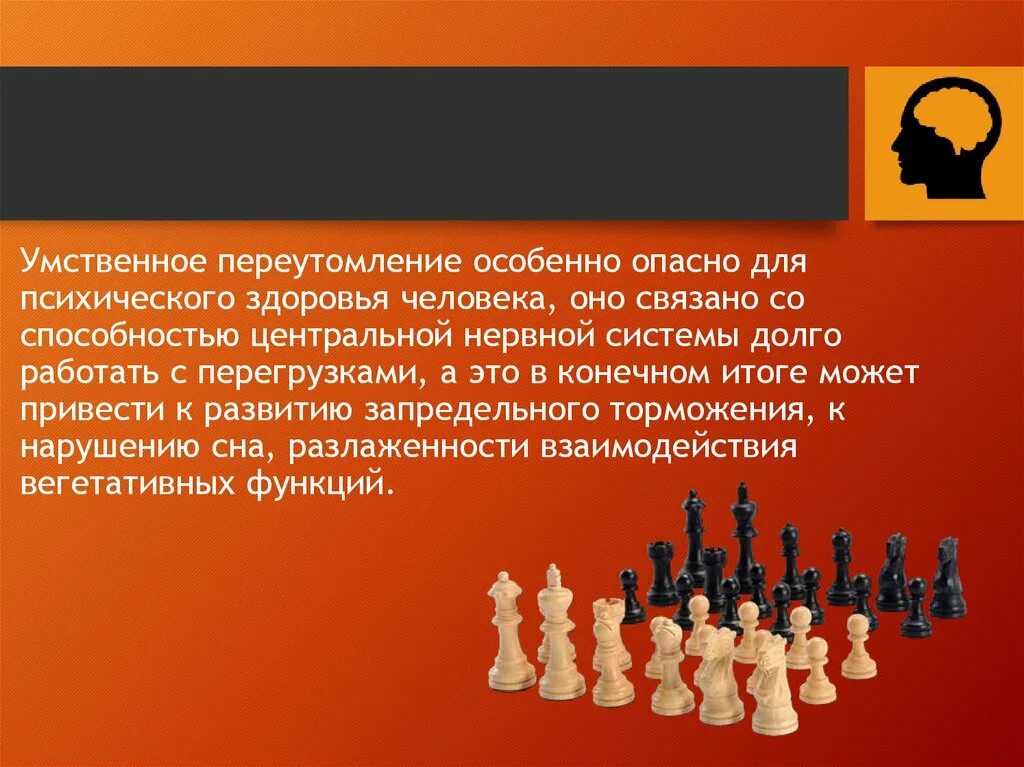 Умственное переутомление особенно опасно для психического здоровья человека, оно связано со способностью центральной нервной системы долго работать с перегрузками, а это в конечном итоге может привести к развитию запредельного торможения, к нарушению сна, разлаженности взаимодействия вегетативных функций.